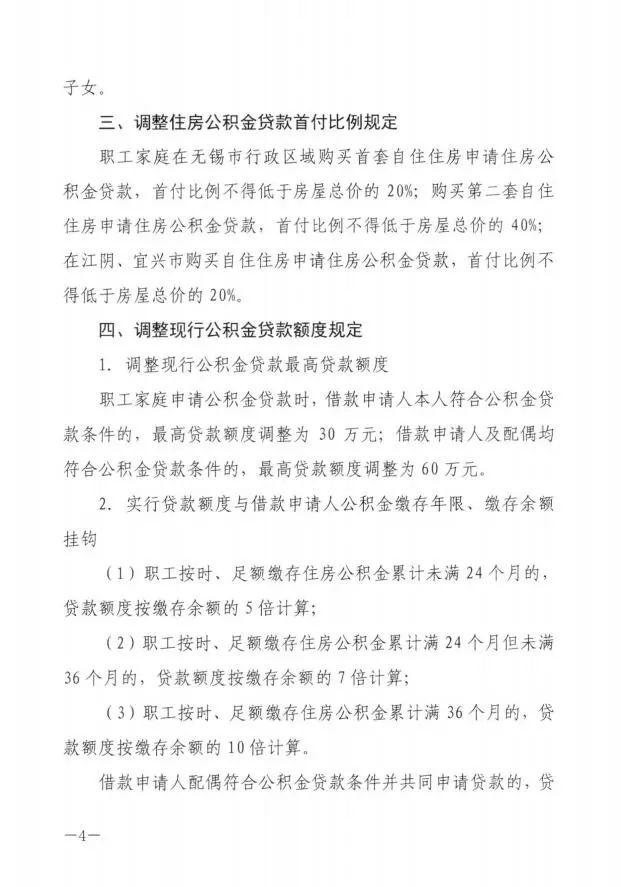 子女。

三、调整住房公积金贷款首付比例规定

职工家庭在无锡市行政区域购买首套自住住房申请住房公积金贷款，首付比例不得低于房屋总价的 20%；购买第二套自住住房申请住房公积金贷款，首付比例不得低于房屋总价的 40%；在江阴、宜兴市购买自住住房申请住房公积金贷款，首付比例不得低于房屋总价的 20%。

四、调整现行公积金贷款额度规定

1. 调整现行公积金贷款最高贷款额度

职工家庭申请公积金贷款时，借款申请人本人符合公积金贷款条件的，最高贷款额度调整为 30 万元；借款申请人及配偶均符合公积金贷款条件的，最高贷款额度调整为 60 万元。

2. 实行贷款额度与借款申请人公积金缴存年限、缴存余额挂钩

（1）职工按时、足额缴存住房公积金累计未满 24 个月的，贷款额度按缴存余额的 5 倍计算；

（2）职工按时、足额缴存住房公积金累计满 24 个月但未满 36 个月的，贷款额度按缴存余额的 7 倍计算；

（3）职工按时、足额缴存住房公积金累计满 36 个月的，贷款额度按缴存余额的 10 倍计算。

借款申请人配偶符合公积金贷款条件并共同申请贷款的，贷

—4—